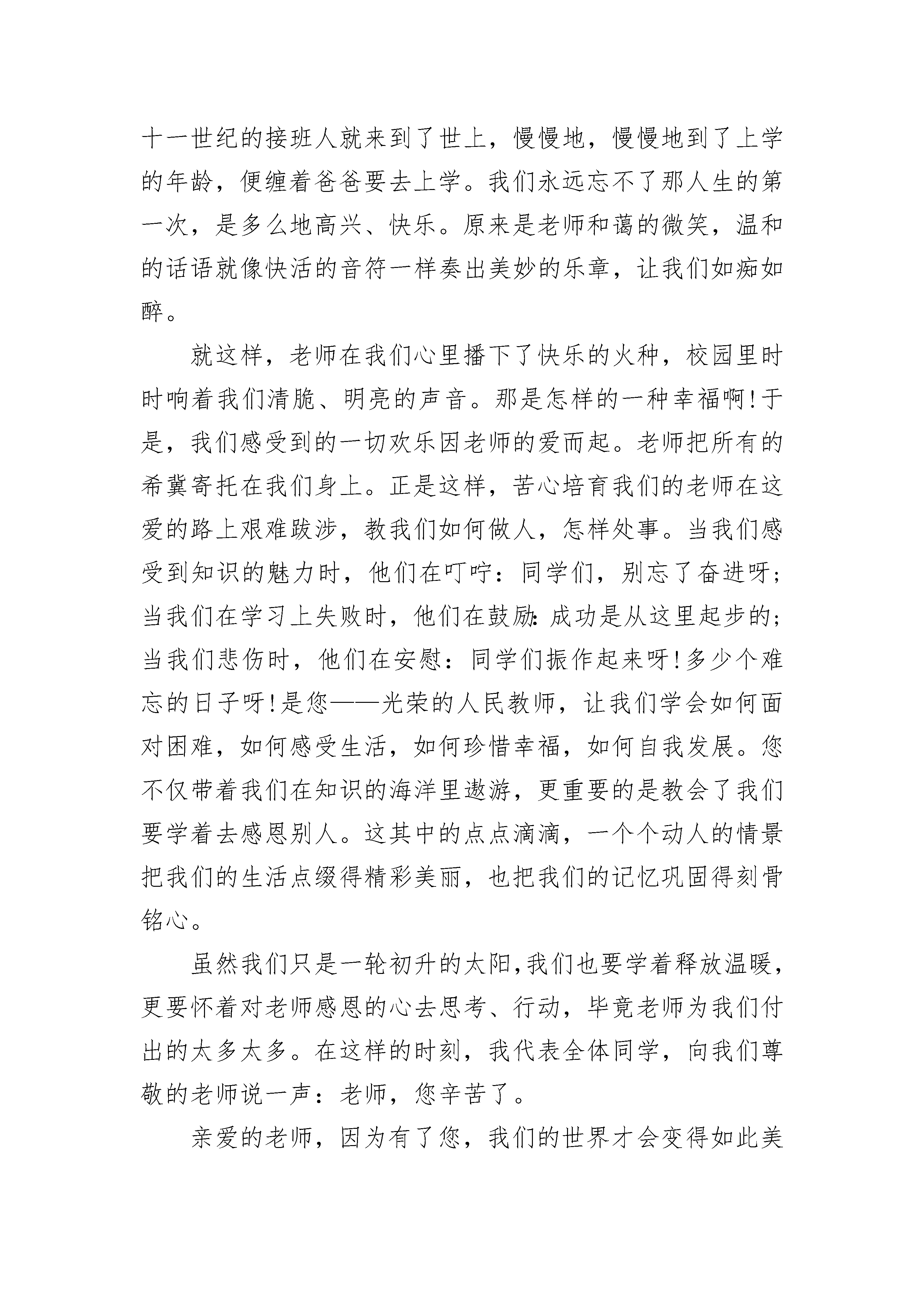 十一世纪的接班人就来到了世上，慢慢地，慢慢地到了上学的年龄，便缠着爸爸要去上学。我们永远忘不了那人生的第一次，是多么地高兴、快乐。原来是老师和蔼的微笑，温和的话语就像快活的音符一样奏出美妙的乐章，让我们如痴如醉。

就这样，老师在我们心里播下了快乐的火种，校园里时时响着我们清脆、明亮的声音。那是怎样的一种幸福啊!于是，我们感受到的一切欢乐因老师的爱而起。老师把所有的希冀寄托在我们身上。正是这样，苦心培育我们的老师在这爱的路上艰难跋涉，教我们如何做人，怎样处事。当我们感受到知识的魅力时，他们在叮咛：同学们，别忘了奋进呀；当我们在学习上失败时，他们在鼓励：成功是从这里起步的；当我们悲伤时，他们在安慰：同学们振作起来呀!多少个难忘的日子呀!是您——光荣的人民教师，让我们学会如何面对困难，如何感受生活，如何珍惜幸福，如何自我发展。您不仅带着我们在知识的海洋里遨游，更重要的是教会了我们要学着去感恩别人。这其中的点点滴滴，一个个动人的情景把我们的生活点缀得精彩美丽，也把我们的记忆巩固得刻骨铭心。

虽然我们只是一轮初升的太阳，我们也要学着释放温暖，更要怀着对老师感恩的心去思考、行动，毕竟老师为我们付出的太多太多。在这样的时刻，我代表全体同学，向我们尊敬的老师说一声：老师，您辛苦了。

亲爱的老师，因为有了您，我们的世界才会变得如此美